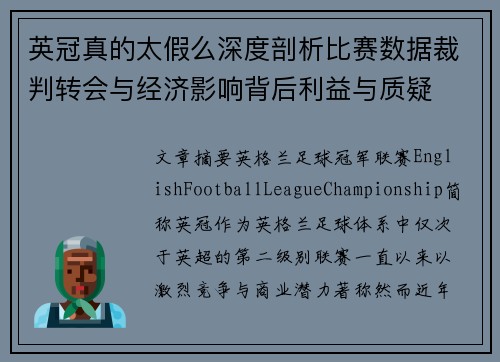 英冠真的太假么深度剖析比赛数据裁判转会与经济影响背后利益与质疑

文章摘要英格兰足球冠军联赛EnglishFootballLeagueChampionship简称英冠作为英格兰足球体系中仅次于英超的第二级别联赛一直以来以激烈竞争与商业潜力著称然而近年